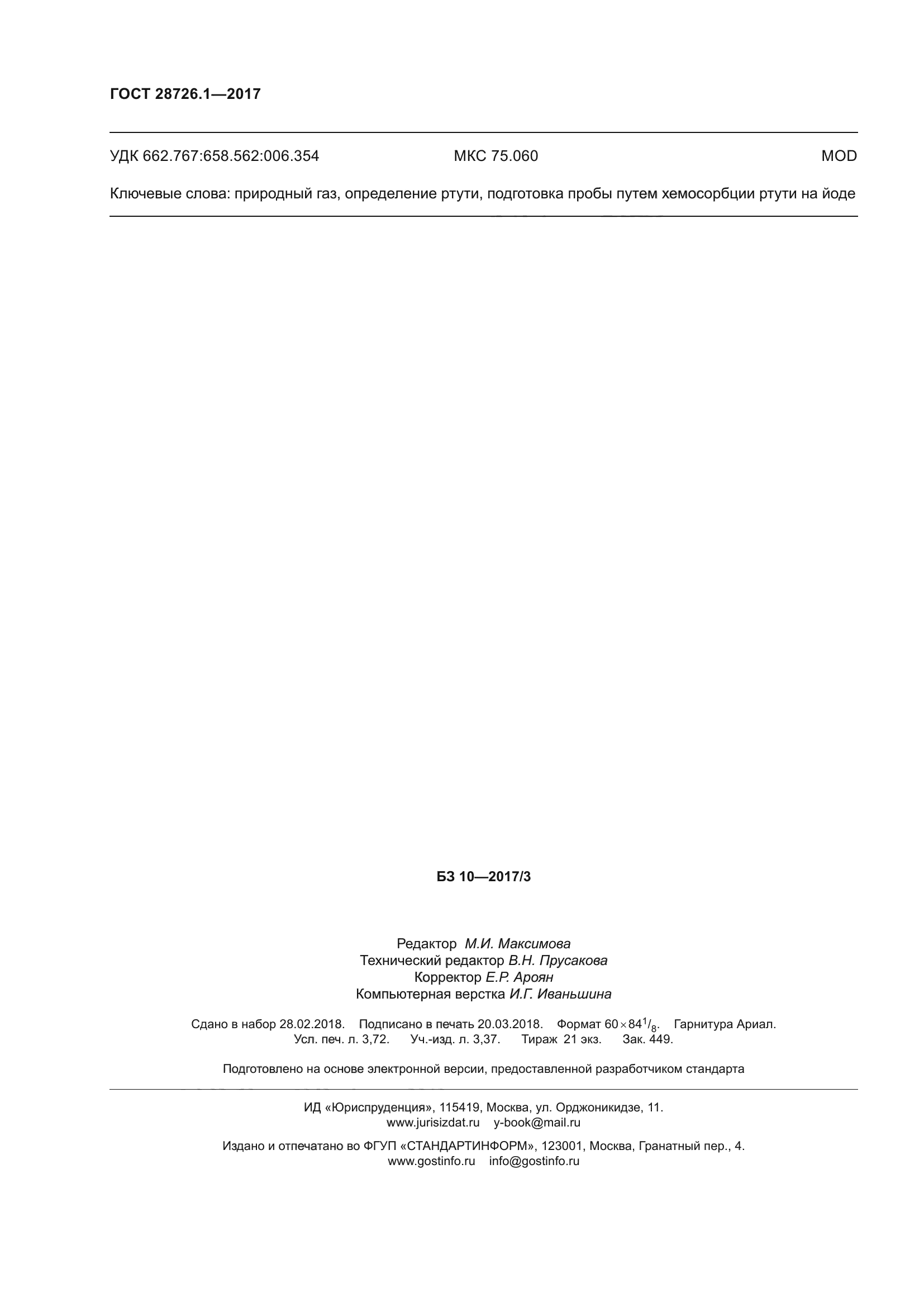 ГОСТ 28726.1—2017

УДК 662.767:658.562:006.354 МКС 75.060 MOD

Ключевые слова: природный газ, определение ртути, подготовка пробы путем хемосорбции ртути на йоде

БЗ 10—2017/3

Редактор М.И. Максимова
Технический редактор В.Н. Прусакова
Корректор Е.Р. Ароян
Компьютерная верстка И.Г. Иваньшина

Сдано в набор 28.02.2018. Подписано в печать 20.03.2018. Формат $60 \times 84^1/_8$. Гарнитура Ариал.
Усл. печ. л. 3,72. Уч.-изд. л. 3,37. Тираж 21 экз. Зак. 449.

Подготовлено на основе электронной версии, предоставленной разработчиком стандарта

ИД «Юриспруденция», 115419, Москва, ул. Орджоникидзе, 11.
www.jurisizdat.ru y-book@mail.ru

Издано и отпечатано во ФГУП «СТАНДАРТИНФОРМ», 123001, Москва, Гранатный пер., 4.
www.gostinfo.ru info@gostinfo.ru